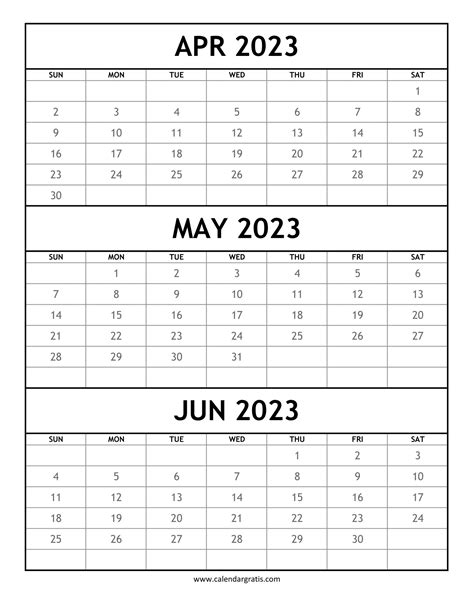 APR 2023

| SUN | MON | TUE | WED | THU | FRI | SAT |
|---|---|---|---|---|---|---|
| | | | | | | 1 |
| 2 | 3 | 4 | 5 | 6 | 7 | 8 |
| 9 | 10 | 11 | 12 | 13 | 14 | 15 |
| 16 | 17 | 18 | 19 | 20 | 21 | 22 |
| 23 | 24 | 25 | 26 | 27 | 28 | 29 |
| 30 | | | | | | |

MAY 2023

| SUN | MON | TUE | WED | THU | FRI | SAT |
|---|---|---|---|---|---|---|
| | 1 | 2 | 3 | 4 | 5 | 6 |
| 7 | 8 | 9 | 10 | 11 | 12 | 13 |
| 14 | 15 | 16 | 17 | 18 | 19 | 20 |
| 21 | 22 | 23 | 24 | 25 | 26 | 27 |
| 28 | 29 | 30 | 31 | | | |
| | | | | | | |

JUN 2023

| SUN | MON | TUE | WED | THU | FRI | SAT |
|---|---|---|---|---|---|---|
| | | | | 1 | 2 | 3 |
| 4 | 5 | 6 | 7 | 8 | 9 | 10 |
| 11 | 12 | 13 | 14 | 15 | 16 | 17 |
| 18 | 19 | 20 | 21 | 22 | 23 | 24 |
| 25 | 26 | 27 | 28 | 29 | 30 | |
| | | | | | | |

www.calendargratis.com